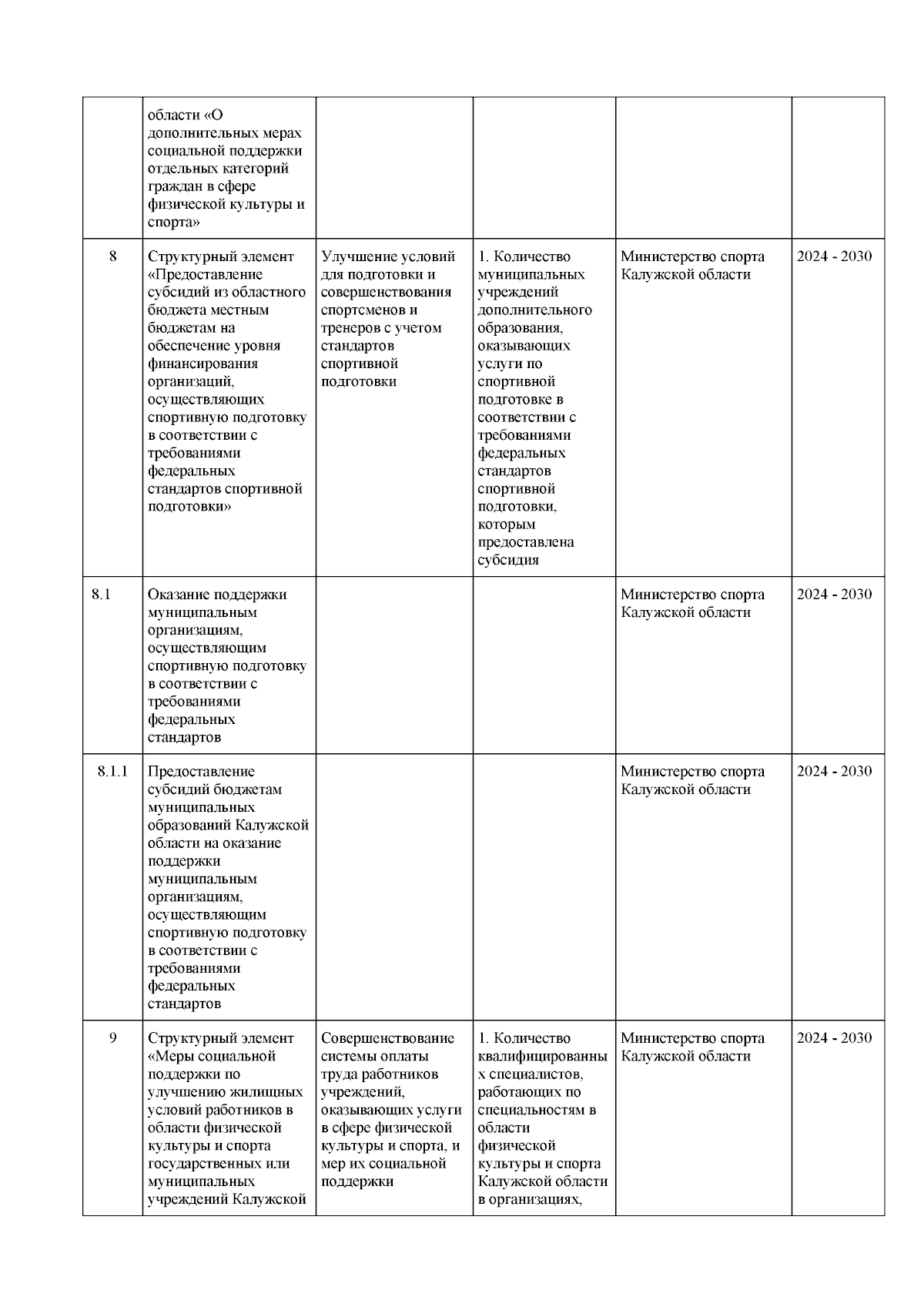 |  |  |  |  |  |  |
|---|---|---|---|---|---|
|  | области «О дополнительных мерах социальной поддержки отдельных категорий граждан в сфере физической культуры и спорта» |  |  |  |  |
| 8 | Структурный элемент «Предоставление субсидий из областного бюджета местным бюджетам на обеспечение уровня финансирования организаций, осуществляющих спортивную подготовку в соответствии с требованиями федеральных стандартов спортивной подготовки» | Улучшение условий для подготовки и совершенствования спортсменов и тренеров с учетом стандартов спортивной подготовки | 1. Количество муниципальных учреждений дополнительного образования, оказывающих услуги по спортивной подготовке в соответствии с требованиями федеральных стандартов спортивной подготовки, которым предоставлена субсидия | Министерство спорта Калужской области | 2024 - 2030 |
| 8.1 | Оказание поддержки муниципальным организациям, осуществляющим спортивную подготовку в соответствии с требованиями федеральных стандартов |  |  | Министерство спорта Калужской области | 2024 - 2030 |
| 8.1.1 | Предоставление субсидий бюджетам муниципальных образований Калужской области на оказание поддержки муниципальным организациям, осуществляющим спортивную подготовку в соответствии с требованиями федеральных стандартов |  |  | Министерство спорта Калужской области | 2024 - 2030 |
| 9 | Структурный элемент «Меры социальной поддержки по улучшению жилищных условий работников в области физической культуры и спорта государственных или муниципальных учреждений Калужской | Совершенствование системы оплаты труда работников учреждений, оказывающих услуги в сфере физической культуры и спорта, и мер их социальной поддержки | 1. Количество квалифицированных специалистов, работающих по специальностям в области физической культуры и спорта Калужской области в организациях, | Министерство спорта Калужской области | 2024 - 2030 |